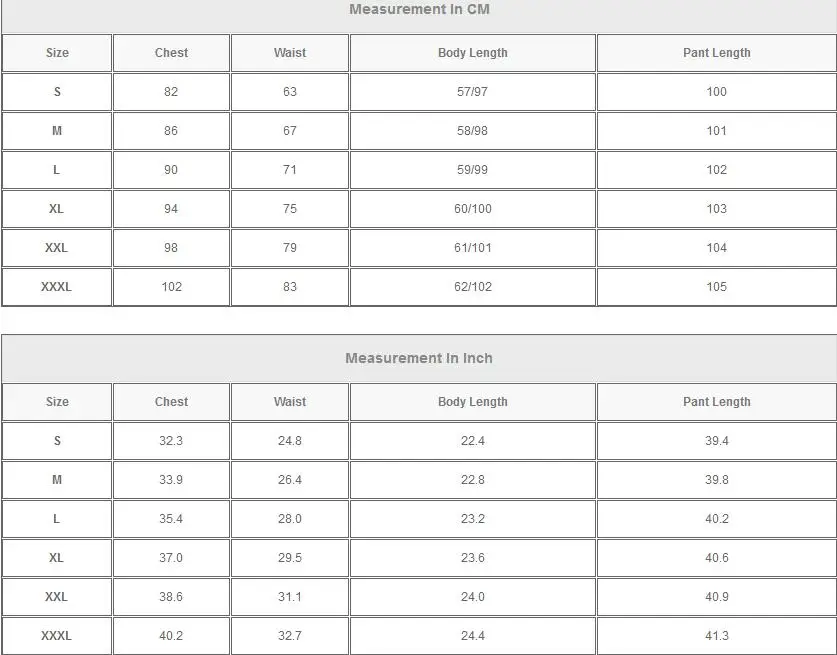 Measurement In CM

| Size | Chest | Waist | Body Length | Pant Length |
|---|---|---|---|---|
| S | 82 | 63 | 57/97 | 100 |
| M | 86 | 67 | 58/98 | 101 |
| L | 90 | 71 | 59/99 | 102 |
| XL | 94 | 75 | 60/100 | 103 |
| XXL | 98 | 79 | 61/101 | 104 |
| XXXL | 102 | 83 | 62/102 | 105 |

Measurement In Inch

| Size | Chest | Waist | Body Length | Pant Length |
|---|---|---|---|---|
| S | 32.3 | 24.8 | 22.4 | 39.4 |
| M | 33.9 | 26.4 | 22.8 | 39.8 |
| L | 35.4 | 28.0 | 23.2 | 40.2 |
| XL | 37.0 | 29.5 | 23.6 | 40.6 |
| XXL | 38.6 | 31.1 | 24.0 | 40.9 |
| XXXL | 40.2 | 32.7 | 24.4 | 41.3 |